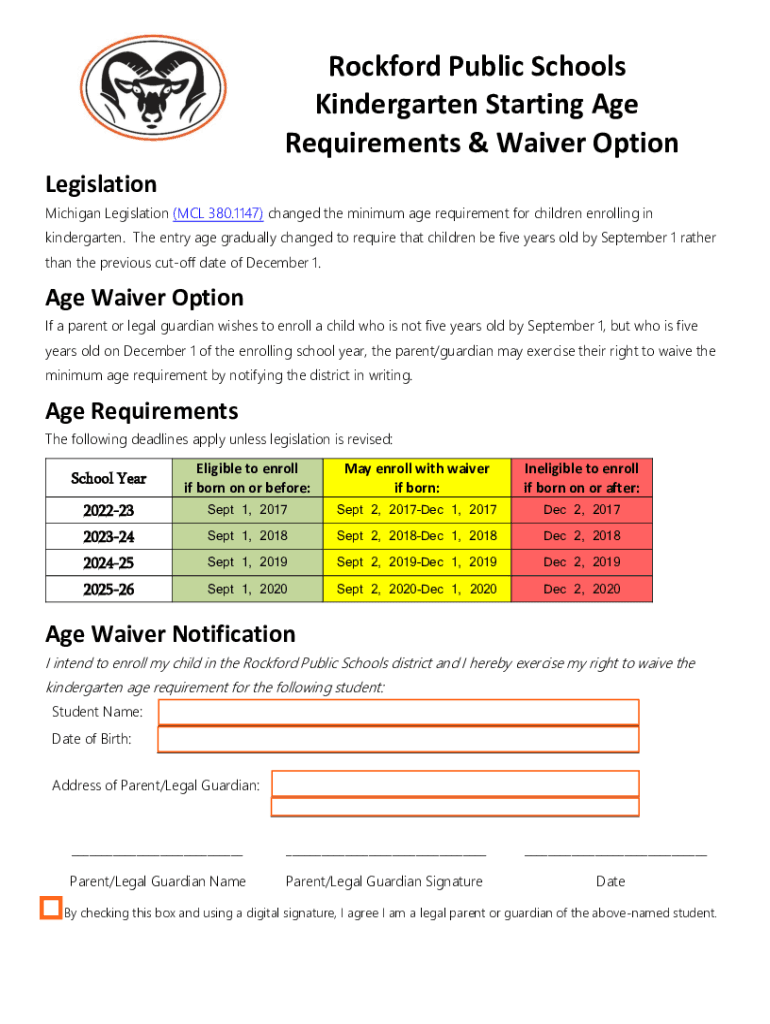 Rockford Public Schools
Kindergarten Starting Age
Requirements & Waiver Option

Legislation

Michigan Legislation (MCL 380.1147) changed the minimum age requirement for children enrolling in kindergarten. The entry age gradually changed to require that children be five years old by September 1 rather than the previous cut-off date of December 1.

Age Waiver Option

If a parent or legal guardian wishes to enroll a child who is not five years old by September 1, but who is five years old on December 1 of the enrolling school year, the parent/guardian may exercise their right to waive the minimum age requirement by notifying the district in writing.

Age Requirements

The following deadlines apply unless legislation is revised:

| School Year | Eligible to enroll if born on or before: | May enroll with waiver if born: | Ineligible to enroll if born on or after: |
|---|---|---|---|
| 2022-23 | Sept 1, 2017 | Sept 2, 2017-Dec 1, 2017 | Dec 2, 2017 |
| 2023-24 | Sept 1, 2018 | Sept 2, 2018-Dec 1, 2018 | Dec 2, 2018 |
| 2024-25 | Sept 1, 2019 | Sept 2, 2019-Dec 1, 2019 | Dec 2, 2019 |
| 2025-26 | Sept 1, 2020 | Sept 2, 2020-Dec 1, 2020 | Dec 2, 2020 |

Age Waiver Notification

I intend to enroll my child in the Rockford Public Schools district and I hereby exercise my right to waive the kindergarten age requirement for the following student:

Student Name:
Date of Birth:

Address of Parent/Legal Guardian:

Parent/Legal Guardian Name Parent/Legal Guardian Signature Date

By checking this box and using a digital signature, I agree I am a legal parent or guardian of the above-named student.